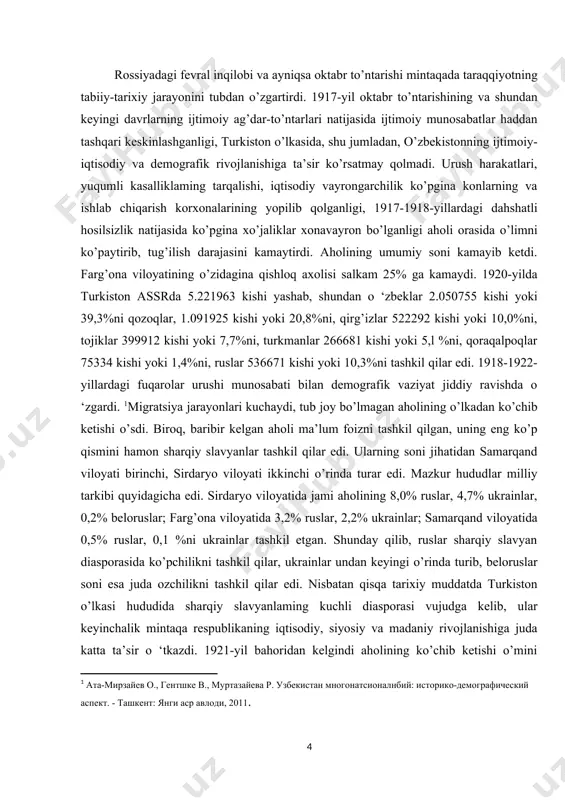 Rossiyadagi fevral inqilobi va ayniqsa oktabr to'ntarishi mintaqada taraqqiyotning tabiiy-tarixiy jarayonini tubdan o'zgartirdi. 1917-yil oktabr to'ntarishining va shundan keyingi davrlarning ijtimoiy ag'dar-to'ntarlari natijasida ijtimoiy munosabatlar haddan tashqari keskinlashganligi, Turkiston o'lkasida, shu jumladan, O'zbekistonning ijtimoiy-iqtisodiy va demografik rivojlanishiga ta'sir ko'rsatmay qolmadi. Urush harakatlari, yuqumli kasalliklaming tarqalishi, iqtisodiy vayrongarchilik ko'pgina konlarning va ishlab chiqarish korxonalarining yopilib qolganligi, 1917-1918-yillardagi dahshatli hosilsizlik natijasida ko'pgina xo'jaliklar xonavayron bo'lganligi aholi orasida o'limni ko'paytirib, tug'ilish darajasini kamaytirdi. Aholining umumiy soni kamayib ketdi. Farg'ona viloyatining o'zidagina qishloq axolisi salkam 25% ga kamaydi. 1920-yilda Turkiston ASSRda 5.221963 kishi yashab, shundan o 'zbeklar 2.050755 kishi yoki 39,3%ni qozoqlar, 1.091925 kishi yoki 20,8%ni, qirg'izlar 522292 kishi yoki 10,0%ni, tojiklar 399912 kishi yoki 7,7%ni, turkmanlar 266681 kishi yoki 5,l %ni, qoraqalpoqlar 75334 kishi yoki 1,4%ni, ruslar 536671 kishi yoki 10,3%ni tashkil qilar edi. 1918-1922-yillardagi fuqarolar urushi munosabati bilan demografik vaziyat jiddiy ravishda o 'zgardi. $^1$Migratsiya jarayonlari kuchaydi, tub joy bo'lmagan aholining o'lkadan ko'chib ketishi o'sdi. Biroq, baribir kelgan aholi ma'lum foizni tashkil qilgan, uning eng ko'p qismini hamon sharqiy slavyanlar tashkil qilar edi. Ularning soni jihatidan Samarqand viloyati birinchi, Sirdaryo viloyati ikkinchi o'rinda turar edi. Mazkur hududlar milliy tarkibi quyidagicha edi. Sirdaryo viloyatida jami aholining 8,0% ruslar, 4,7% ukrainlar, 0,2% beloruslar; Farg'ona viloyatida 3,2% ruslar, 2,2% ukrainlar; Samarqand viloyatida 0,5% ruslar, 0,1 %ni ukrainlar tashkil etgan. Shunday qilib, ruslar sharqiy slavyan diasporasida ko'pchilikni tashkil qilar, ukrainlar undan keyingi o'rinda turib, beloruslar soni esa juda ozchilikni tashkil qilar edi. Nisbatan qisqa tarixiy muddatda Turkiston o'lkasi hududida sharqiy slavyanlaming kuchli diasporasi vujudga kelib, ular keyinchalik mintaqa respublikaning iqtisodiy, siyosiy va madaniy rivojlanishiga juda katta ta'sir o 'tkazdi. 1921-yil bahoridan kelgindi aholining ko'chib ketishi o'mini

$^1$ Ата-Мирзайев О., Гентшке В., Муртазайева Р. Узбекистан многонатсионалибий: историко-демографический аспект. - Ташкент: Янги аср авлоди, 2011.

4